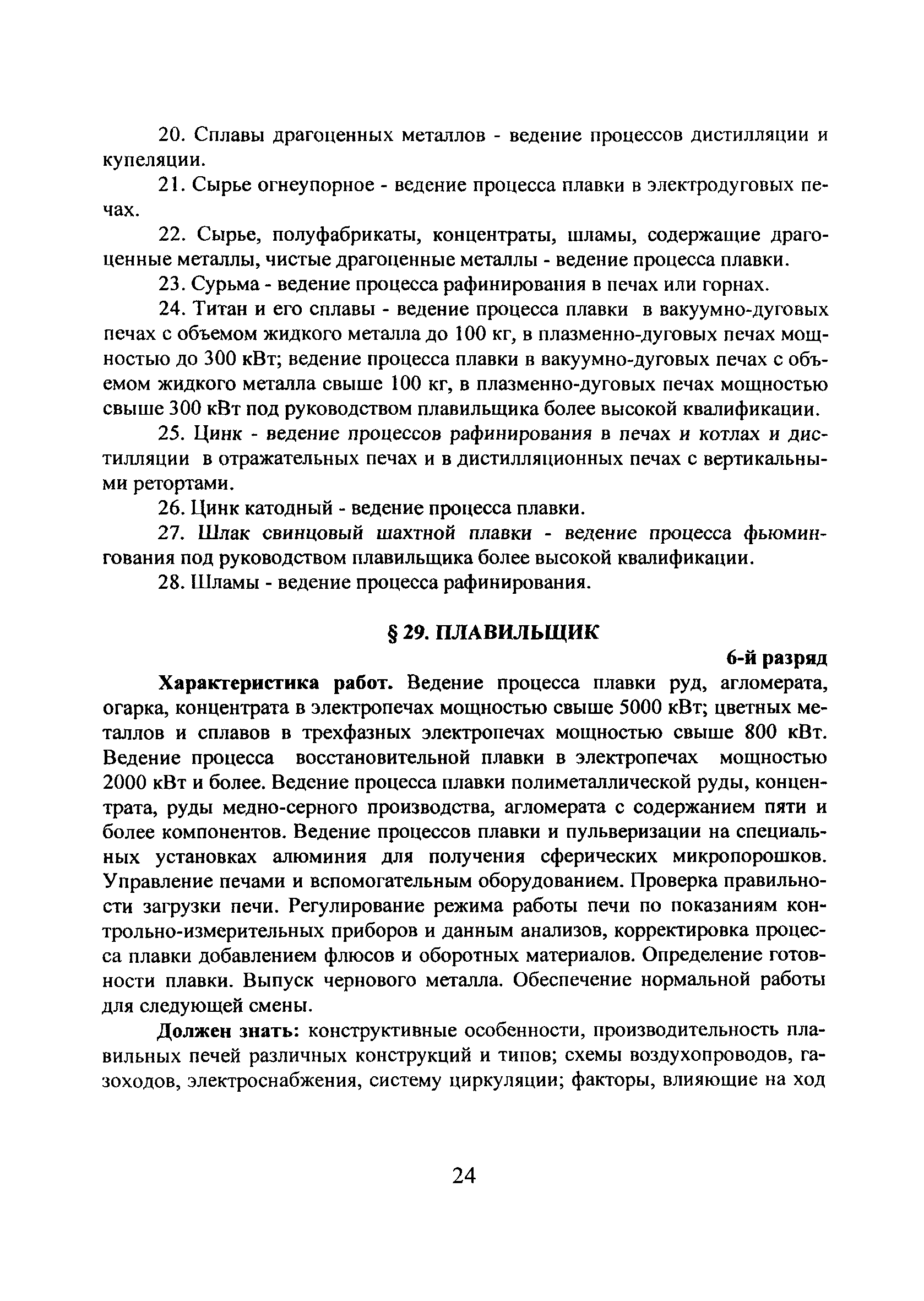 20. Сплавы драгоценных металлов - ведение процессов дистилляции и купеляции.

21. Сырье огнеупорное - ведение процесса плавки в электродуговых печах.

22. Сырье, полуфабрикаты, концентраты, шламы, содержащие драгоценные металлы, чистые драгоценные металлы - ведение процесса плавки.

23. Сурьма - ведение процесса рафинирования в печах или горнах.

24. Титан и его сплавы - ведение процесса плавки в вакуумно-дуговых печах с объемом жидкого металла до 100 кг, в плазменно-дуговых печах мощностью до 300 кВт; ведение процесса плавки в вакуумно-дуговых печах с объемом жидкого металла свыше 100 кг, в плазменно-дуговых печах мощностью свыше 300 кВт под руководством плавильщика более высокой квалификации.

25. Цинк - ведение процессов рафинирования в печах и котлах и дистилляции в отражательных печах и в дистилляционных печах с вертикальными ретортами.

26. Цинк катодный - ведение процесса плавки.

27. Шлак свинцовый шахтной плавки - ведение процесса фьюмингования под руководством плавильщика более высокой квалификации.

28. Шламы - ведение процесса рафинирования.

§ 29. ПЛАВИЛЬЩИК

6-й разряд

Характеристика работ. Ведение процесса плавки руд, агломерата, огарка, концентрата в электропечах мощностью свыше 5000 кВт; цветных металлов и сплавов в трехфазных электропечах мощностью свыше 800 кВт. Ведение процесса восстановительной плавки в электропечах мощностью 2000 кВт и более. Ведение процесса плавки полиметаллической руды, концентрата, руды медно-серного производства, агломерата с содержанием пяти и более компонентов. Ведение процессов плавки и пульверизации на специальных установках алюминия для получения сферических микропорошков. Управление печами и вспомогательным оборудованием. Проверка правильности загрузки печи. Регулирование режима работы печи по показаниям контрольно-измерительных приборов и данным анализов, корректировка процесса плавки добавлением флюсов и оборотных материалов. Определение готовности плавки. Выпуск чернового металла. Обеспечение нормальной работы для следующей смены.

Должен знать: конструктивные особенности, производительность плавильных печей различных конструкций и типов; схемы воздухопроводов, газоходов, электроснабжения, систему циркуляции; факторы, влияющие на ход

24